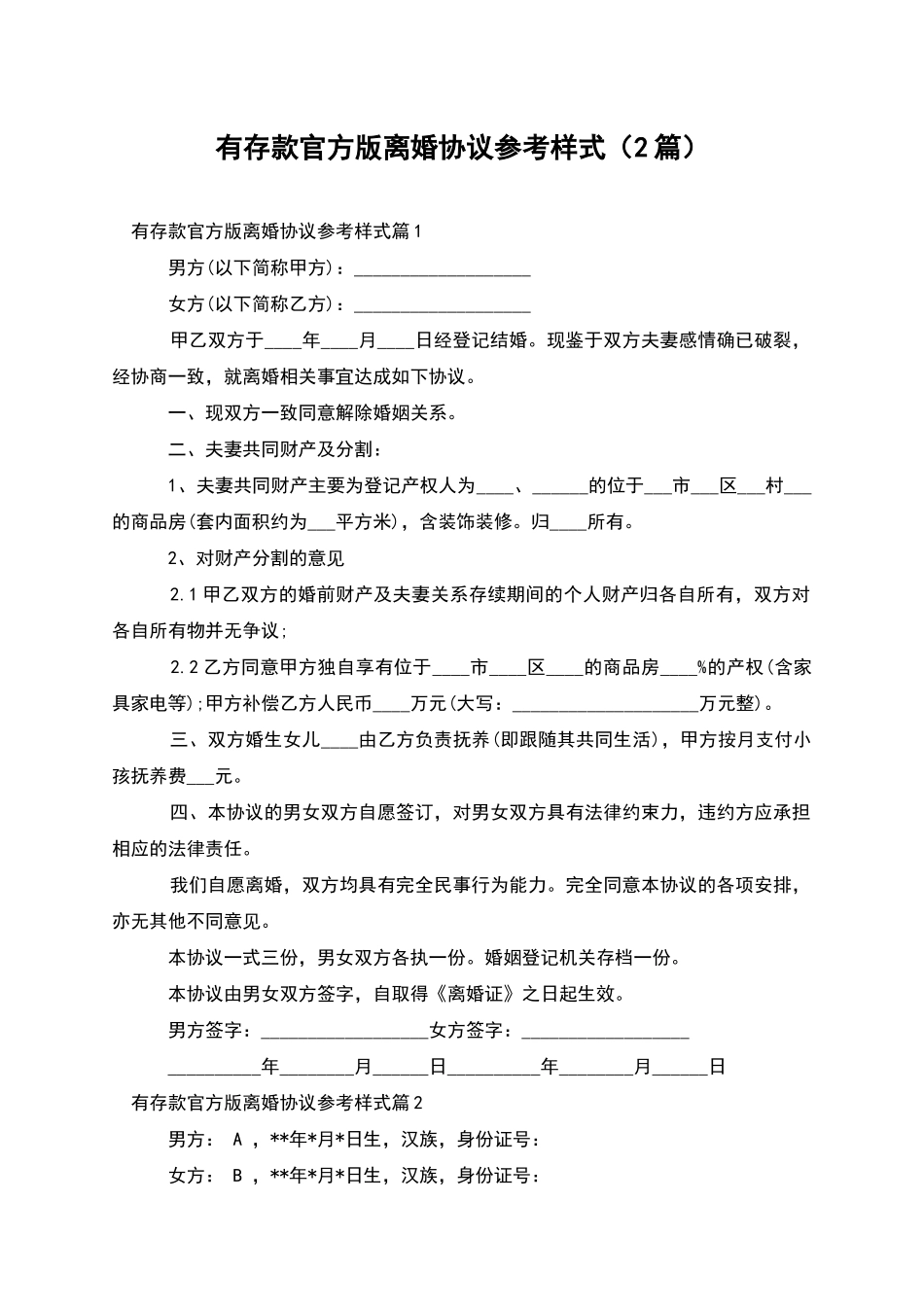 有存款官方版离婚协议参考样式（2篇）

有存款官方版离婚协议参考样式篇1

男方(以下简称甲方)：___________________

女方(以下简称乙方)：___________________

甲乙双方于____年____月____日经登记结婚。现鉴于双方夫妻感情确已破裂，经协商一致，就离婚相关事宜达成如下协议。

一、现双方一致同意解除婚姻关系。

二、夫妻共同财产及分割：

1、夫妻共同财产主要为登记产权人为____、______的位于___市___区___村___的商品房(套内面积约为___平方米)，含装饰装修。归____所有。

2、对财产分割的意见

2.1甲乙双方的婚前财产及夫妻关系存续期间的个人财产归各自所有，双方对各自所有物并无争议;

2.2乙方同意甲方独自享有位于____市____区____的商品房____%的产权(含家具家电等);甲方补偿乙方人民币____万元(大写：____________________万元整)。

三、双方婚生女儿____由乙方负责抚养(即跟随其共同生活)，甲方按月支付小孩抚养费___元。

四、本协议的男女双方自愿签订，对男女双方具有法律约束力，违约方应承担相应的法律责任。

我们自愿离婚，双方均具有完全民事行为能力。完全同意本协议的各项安排，亦无其他不同意见。

本协议一式三份，男女双方各执一份。婚姻登记机关存档一份。

本协议由男女双方签字，自取得《离婚证》之日起生效。

男方签字：__________________女方签字：__________________

__________年________月______日__________年________月______日

有存款官方版离婚协议参考样式篇2

男方： A ，**年*月*日生，汉族，身份证号：

女方： B ，**年*月*日生，汉族，身份证号：